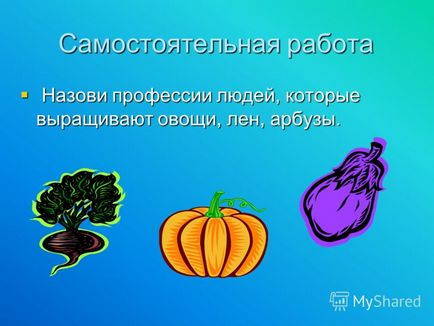 Самостоятельная работа

Назови профессии людей, которые выращивают овощи, лен, арбузы.

MyShared